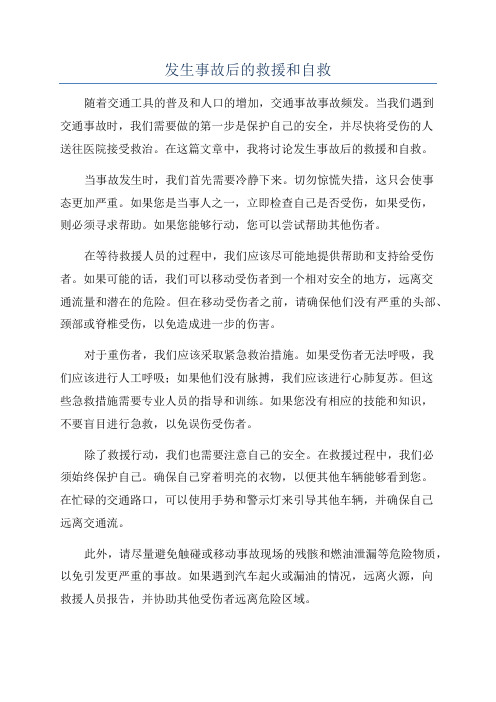 发生事故后的救援和自救

随着交通工具的普及和人口的增加，交通事故事故频发。当我们遇到交通事故时，我们需要做的第一步是保护自己的安全，并尽快将受伤的人送往医院接受救治。在这篇文章中，我将讨论发生事故后的救援和自救。

当事故发生时，我们首先需要冷静下来。切勿惊慌失措，这只会使事态更加严重。如果您是当事人之一，立即检查自己是否受伤，如果受伤，则必须寻求帮助。如果您能够行动，您可以尝试帮助其他伤者。

在等待救援人员的过程中，我们应该尽可能地提供帮助和支持给受伤者。如果可能的话，我们可以移动受伤者到一个相对安全的地方，远离交通流量和潜在的危险。但在移动受伤者之前，请确保他们没有严重的头部、颈部或脊椎受伤，以免造成进一步的伤害。

对于重伤者，我们应该采取紧急救治措施。如果受伤者无法呼吸，我们应该进行人工呼吸；如果他们没有脉搏，我们应该进行心肺复苏。但这些急救措施需要专业人员的指导和训练。如果您没有相应的技能和知识，不要盲目进行急救，以免误伤受伤者。

除了救援行动，我们也需要注意自己的安全。在救援过程中，我们必须始终保护自己。确保自己穿着明亮的衣物，以便其他车辆能够看到您。在忙碌的交通路口，可以使用手势和警示灯来引导其他车辆，并确保自己远离交通流。

此外，请尽量避免触碰或移动事故现场的残骸和燃油泄漏等危险物质，以免引发更严重的事故。如果遇到汽车起火或漏油的情况，远离火源，向救援人员报告，并协助其他受伤者远离危险区域。